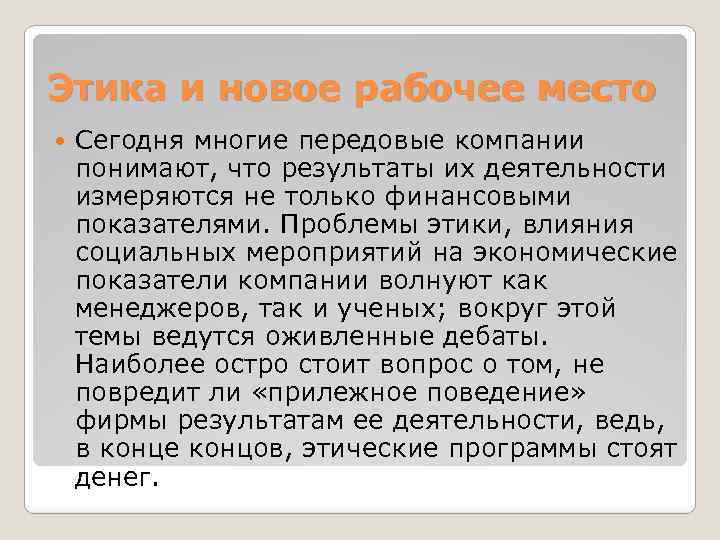 Этика и новое рабочее место

Сегодня многие передовые компании понимают, что результаты их деятельности измеряются не только финансовыми показателями. Проблемы этики, влияния социальных мероприятий на экономические показатели компании волнуют как менеджеров, так и ученых; вокруг этой темы ведутся оживленные дебаты. Наиболее остро стоит вопрос о том, не повредит ли «прилежное поведение» фирмы результатам ее деятельности, ведь, в конце концов, этические программы стоят денег.